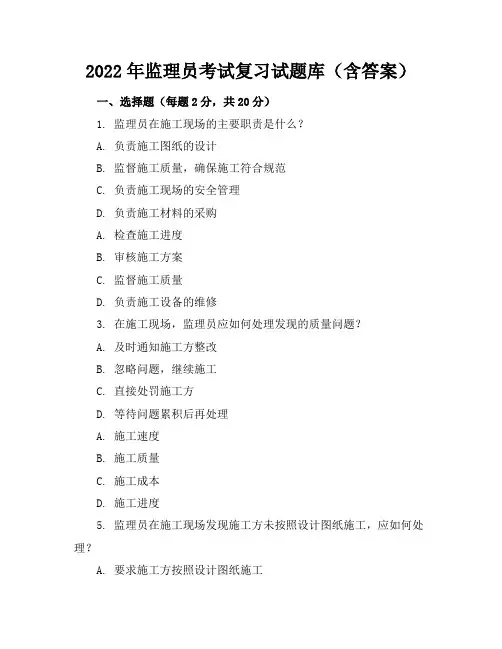 2022年监理员考试复习试题库（含答案）

一、选择题（每题2分，共20分）

1. 监理员在施工现场的主要职责是什么？

A. 负责施工图纸的设计

B. 监督施工质量，确保施工符合规范

C. 负责施工现场的安全管理

D. 负责施工材料的采购

A. 检查施工进度

B. 审核施工方案

C. 监督施工质量

D. 负责施工设备的维修

3. 在施工现场，监理员应如何处理发现的质量问题？

A. 及时通知施工方整改

B. 忽略问题，继续施工

C. 直接处罚施工方

D. 等待问题累积后再处理

A. 施工速度

B. 施工质量

C. 施工成本

D. 施工进度

5. 监理员在施工现场发现施工方未按照设计图纸施工，应如何处理？

A. 要求施工方按照设计图纸施工